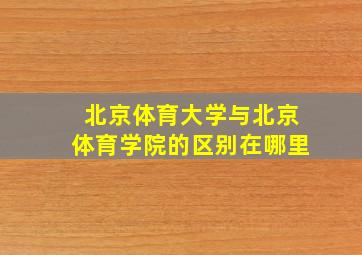 北京体育大学与北京体育学院的区别在哪里